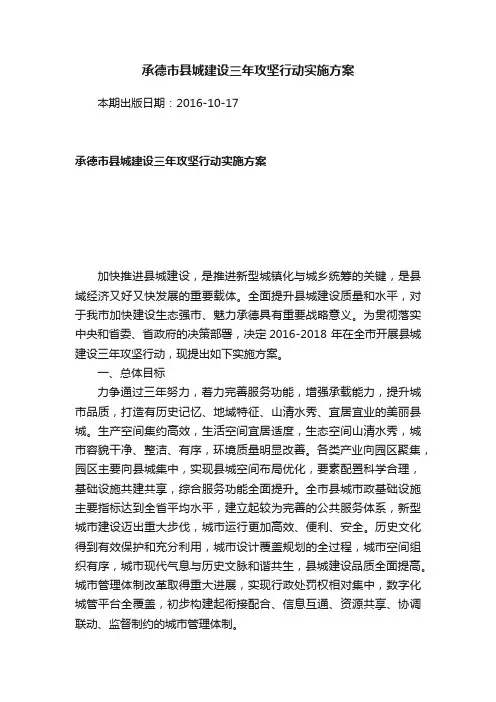 承德市县城建设三年攻坚行动实施方案

本期出版日期：2016-10-17

承德市县城建设三年攻坚行动实施方案

加快推进县城建设，是推进新型城镇化与城乡统筹的关键，是县域经济又好又快发展的重要载体。全面提升县城建设质量和水平，对于我市加快建设生态强市、魅力承德具有重要战略意义。为贯彻落实中央和省委、省政府的决策部署，决定 2016-2018 年在全市开展县城建设三年攻坚行动，现提出如下实施方案。

一、总体目标

力争通过三年努力，着力完善服务功能，增强承载能力，提升城市品质，打造有历史记忆、地域特征、山清水秀、宜居宜业的美丽县城。生产空间集约高效，生活空间宜居适度，生态空间山清水秀，城市容貌干净、整洁、有序，环境质量明显改善。各类产业向园区聚集，园区主要向县城集中，实现县城空间布局优化，要素配置科学合理，基础设施共建共享，综合服务功能全面提升。全市县城市政基础设施主要指标达到全省平均水平，建立起较为完善的公共服务体系，新型城市建设迈出重大步伐，城市运行更加高效、便利、安全。历史文化得到有效保护和充分利用，城市设计覆盖规划的全过程，城市空间组织有序，城市现代气息与历史文脉和谐共生，县城建设品质全面提高。城市管理体制改革取得重大进展，实现行政处罚权相对集中，数字化城管平台全覆盖，初步构建起衔接配合、信息互通、资源共享、协调联动、监督制约的城市管理体制。